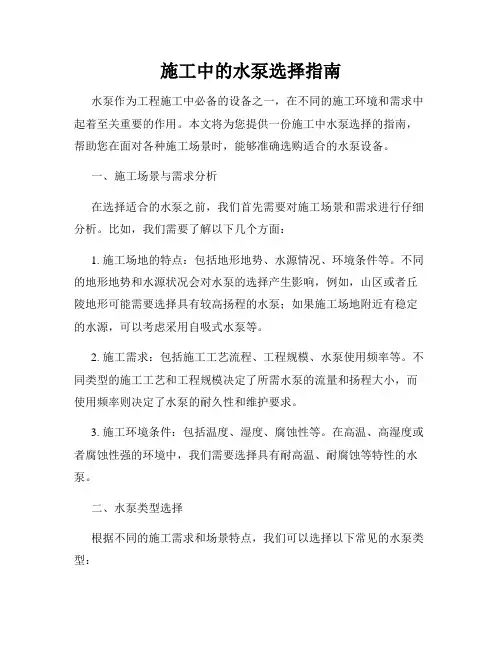 施工中的水泵选择指南

水泵作为工程施工中必备的设备之一，在不同的施工环境和需求中起着至关重要的作用。本文将为您提供一份施工中水泵选择的指南，帮助您在面对各种施工场景时，能够准确选购适合的水泵设备。

一、施工场景与需求分析

在选择适合的水泵之前，我们首先需要对施工场景和需求进行仔细分析。比如，我们需要了解以下几个方面：

1. 施工场地的特点：包括地形地势、水源情况、环境条件等。不同的地形地势和水源状况会对水泵的选择产生影响，例如，山区或者丘陵地形可能需要选择具有较高扬程的水泵；如果施工场地附近有稳定的水源，可以考虑采用自吸式水泵等。

2. 施工需求：包括施工工艺流程、工程规模、水泵使用频率等。不同类型的施工工艺和工程规模决定了所需水泵的流量和扬程大小，而使用频率则决定了水泵的耐久性和维护要求。

3. 施工环境条件：包括温度、湿度、腐蚀性等。在高温、高湿度或者腐蚀性强的环境中，我们需要选择具有耐高温、耐腐蚀等特性的水泵。

二、水泵类型选择

根据不同的施工需求和场景特点，我们可以选择以下常见的水泵类型：